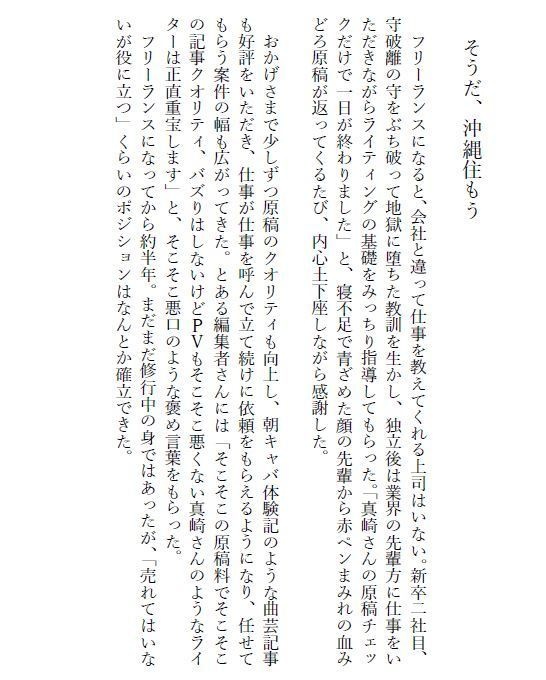 そうだ、沖縄住もう

フリーランスになると、会社と違って仕事を教えてくれる上司はいない。新卒二社目、守破離の守をぶち破って地獄に堕ちた教訓を生かし、独立後は業界の先輩方に仕事をいただきながらライティングの基礎をみっちり指導してもらった。「真崎さんの原稿チェックだけで一日が終わりました」と、寝不足で青ざめた顔の先輩から赤ペンまみれの血みどろ原稿が返ってくるたび、内心土下座しながら感謝した。

おかげさまで少しずつ原稿のクオリティも向上し、朝キャバ体験記のような曲芸記事も好評をいただき、仕事が仕事を呼んで立て続けに依頼をもらえるようになり、任せてもらう案件の幅も広がってきた。とある編集者さんには「そこそこの原稿料でそこそこの記事クオリティ、バズりはしないけどPVもそこそこ悪くない真崎さんのようなライターは正直重宝します」と、そこそこ悪口のような褒め言葉をもらった。

フリーランスになってから約半年。まだまだ修行中の身ではあったが、「売れてはいないが役に立つ」くらいのポジションはなんとか確立できた。